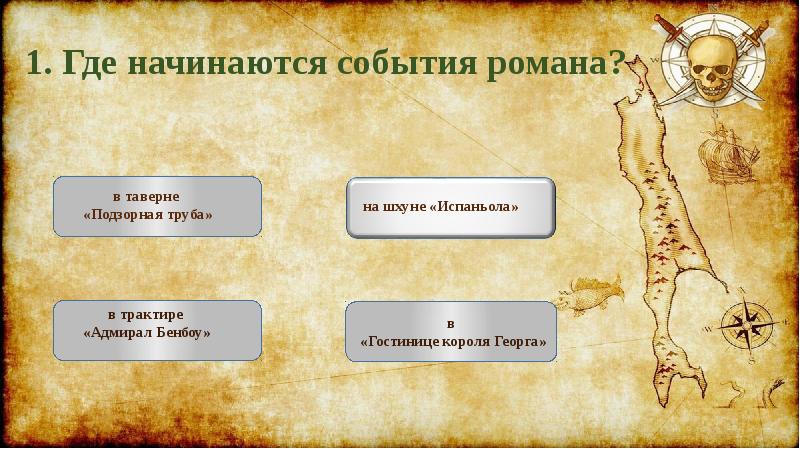 1. Где начинаются события романа?

в таверне «Подзорная труба»

на шхуне «Испаньола»

в трактире «Адмирал Бенбоу»

в «Гостинице короля Георга»